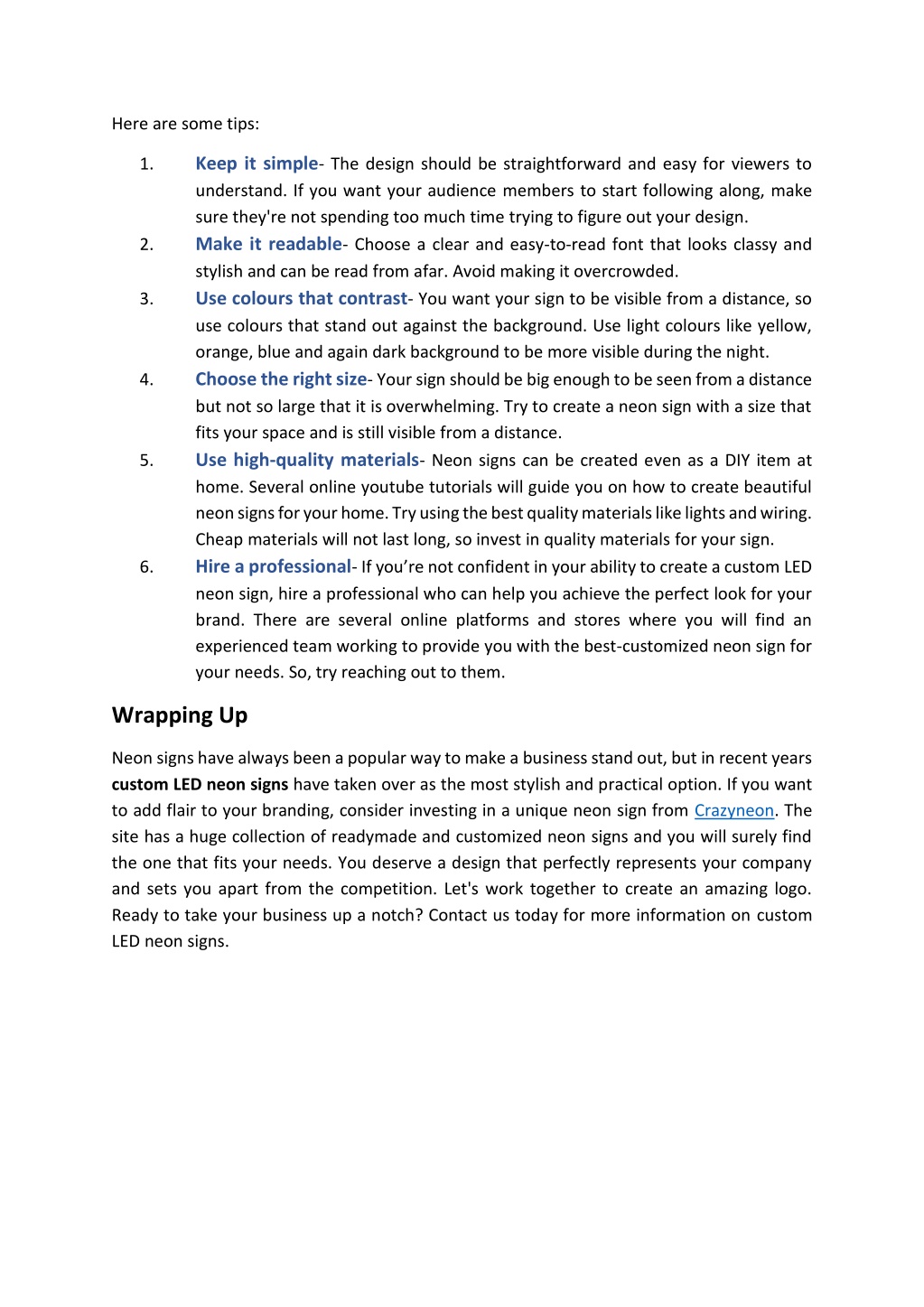 Here are some tips:

1. Keep it simple- The design should be straightforward and easy for viewers to understand. If you want your audience members to start following along, make sure they're not spending too much time trying to figure out your design.
2. Make it readable- Choose a clear and easy-to-read font that looks classy and stylish and can be read from afar. Avoid making it overcrowded.
3. Use colours that contrast- You want your sign to be visible from a distance, so use colours that stand out against the background. Use light colours like yellow, orange, blue and again dark background to be more visible during the night.
4. Choose the right size- Your sign should be big enough to be seen from a distance but not so large that it is overwhelming. Try to create a neon sign with a size that fits your space and is still visible from a distance.
5. Use high-quality materials- Neon signs can be created even as a DIY item at home. Several online youtube tutorials will guide you on how to create beautiful neon signs for your home. Try using the best quality materials like lights and wiring. Cheap materials will not last long, so invest in quality materials for your sign.
6. Hire a professional- If you're not confident in your ability to create a custom LED neon sign, hire a professional who can help you achieve the perfect look for your brand. There are several online platforms and stores where you will find an experienced team working to provide you with the best-customized neon sign for your needs. So, try reaching out to them.

Wrapping Up

Neon signs have always been a popular way to make a business stand out, but in recent years custom LED neon signs have taken over as the most stylish and practical option. If you want to add flair to your branding, consider investing in a unique neon sign from Crazyneon. The site has a huge collection of readymade and customized neon signs and you will surely find the one that fits your needs. You deserve a design that perfectly represents your company and sets you apart from the competition. Let's work together to create an amazing logo. Ready to take your business up a notch? Contact us today for more information on custom LED neon signs.